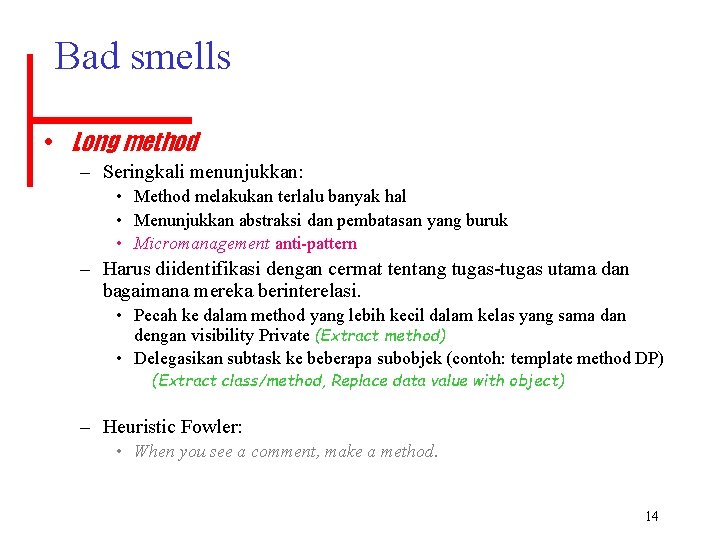 Bad smells

• Long method
– Seringkali menunjukkan:
• Method melakukan terlalu banyak hal
• Menunjukkan abstraksi dan pembatasan yang buruk
• Micromanagement anti-pattern
– Harus diidentifikasi dengan cermat tentang tugas-tugas utama dan bagaimana mereka berinterelasi.
• Pecah ke dalam method yang lebih kecil dalam kelas yang sama dan dengan visibility Private (Extract method)
• Delegasikan subtask ke beberapa subobjek (contoh: template method DP) (Extract class/method, Replace data value with object)
– Heuristic Fowler:
• When you see a comment, make a method.

14